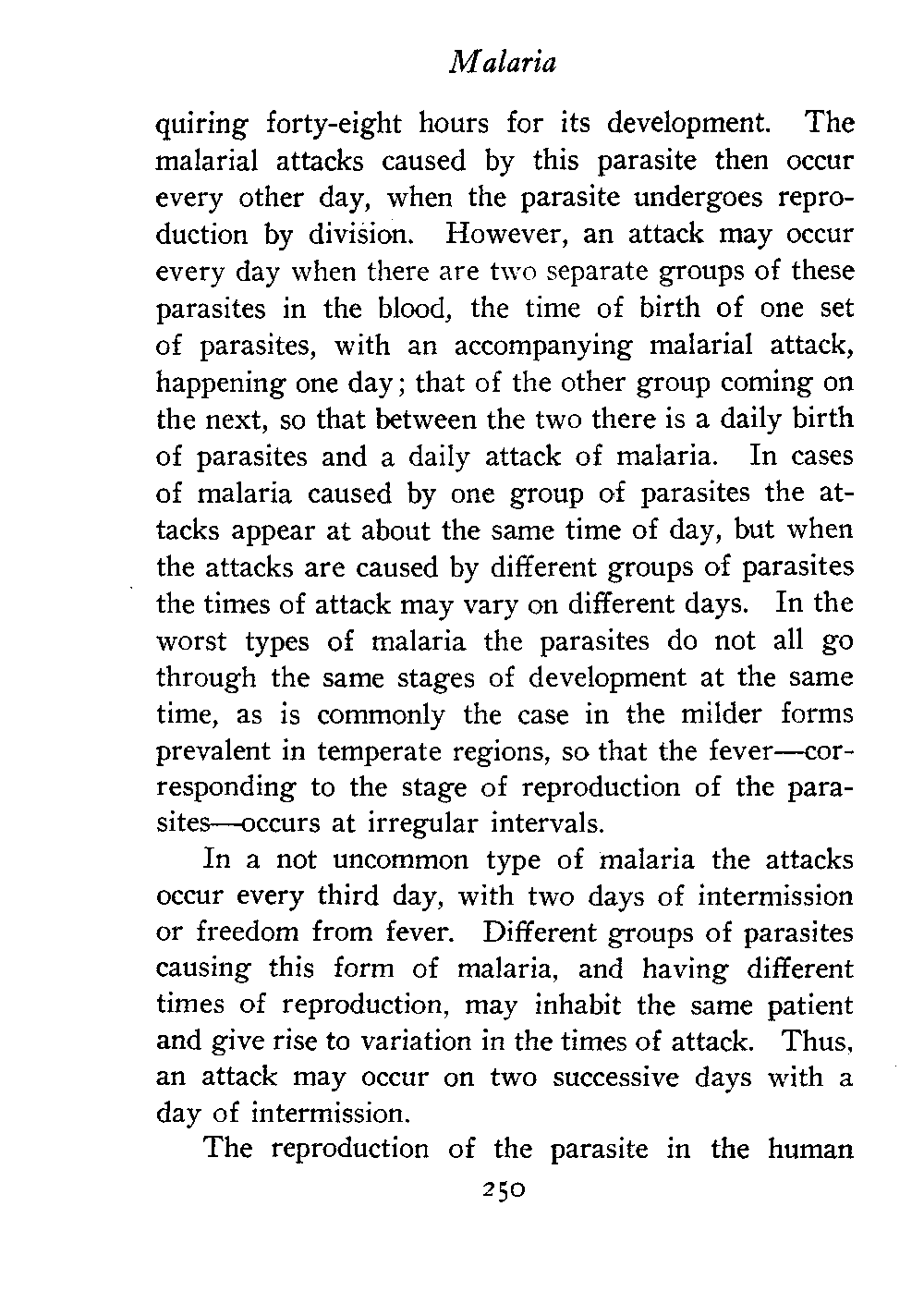 Malaria

quiring forty-eight hours for its development. The malarial attacks caused by this parasite then occur every other day, when the parasite undergoes reproduction by division. However, an attack may occur every day when there are two separate groups of these parasites in the blood, the time of birth of one set of parasites, with an accompanying malarial attack, happening one day; that of the other group coming on the next, so that between the two there is a daily birth of parasites and a daily attack of malaria. In cases of malaria caused by one group of parasites the attacks appear at about the same time of day, but when the attacks are caused by different groups of parasites the times of attack may vary on different days. In the worst types of malaria the parasites do not all go through the same stages of development at the same time, as is commonly the case in the milder forms prevalent in temperate regions, so that the fever—corresponding to the stage of reproduction of the parasites—occurs at irregular intervals.

In a not uncommon type of malaria the attacks occur every third day, with two days of intermission or freedom from fever. Different groups of parasites causing this form of malaria, and having different times of reproduction, may inhabit the same patient and give rise to variation in the times of attack. Thus, an attack may occur on two successive days with a day of intermission.

The reproduction of the parasite in the human

250